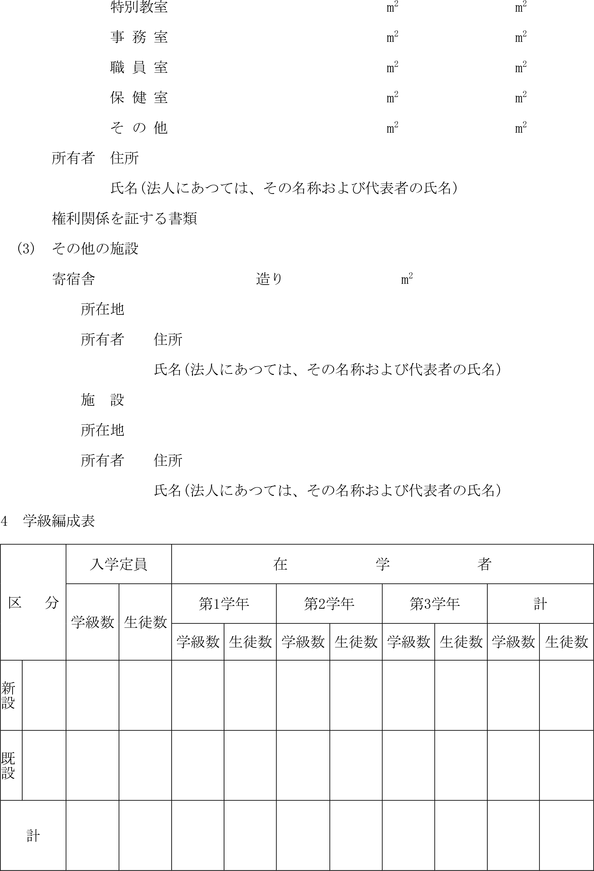 特別教室　　　　　　　　　　　$m^2$　　　　　　　$m^2$

事 務 室　　　　　　　　　　　$m^2$　　　　　　　$m^2$

職 員 室　　　　　　　　　　　$m^2$　　　　　　　$m^2$

保 健 室　　　　　　　　　　　$m^2$　　　　　　　$m^2$

そ の 他　　　　　　　　　　　$m^2$　　　　　　　$m^2$

所有者　住所

氏名(法人にあつては、その名称および代表者の氏名)

権利関係を証する書類

(3)　その他の施設

寄宿舎　　　　　　　　　造り　　　　　　　$m^2$

所在地

所有者　　住所

氏名(法人にあつては、その名称および代表者の氏名)

施　設

所在地

所有者　　住所

氏名(法人にあつては、その名称および代表者の氏名)

4　学級編成表

| 区　分 | | 入学定員 | | 在　学　者 | | | | | | | |
|---|---|---|---|---|---|---|---|---|---|---|---|
| | | 学級数 | 生徒数 | 第1学年 | | 第2学年 | | 第3学年 | | 計 | |
| | | | | 学級数 | 生徒数 | 学級数 | 生徒数 | 学級数 | 生徒数 | 学級数 | 生徒数 |
| 新設 | | | | | | | | | | | |
| 既設 | | | | | | | | | | | |
| 計 | | | | | | | | | | | |